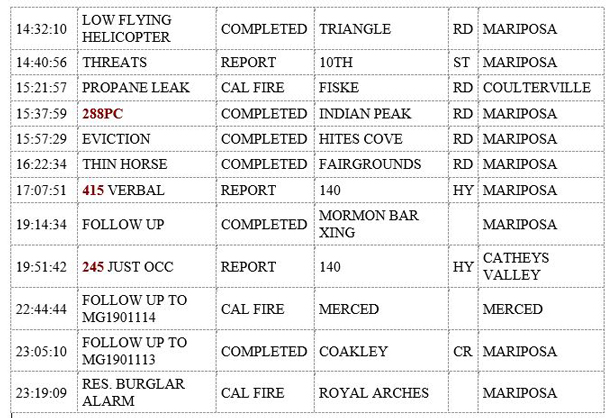 | | | | | | |
|---|---|---|---|---|---|
| 14:32:10 | LOW FLYING HELICOPTER | COMPLETED | TRIANGLE | RD | MARIPOSA |
| 14:40:56 | THREATS | REPORT | 10TH | ST | MARIPOSA |
| 15:21:57 | PROPANE LEAK | CAL FIRE | FISKE | RD | COULTERVILLE |
| 15:37:59 | 288PC | COMPLETED | INDIAN PEAK | RD | MARIPOSA |
| 15:57:29 | EVICTION | COMPLETED | HITES COVE | RD | MARIPOSA |
| 16:22:34 | THIN HORSE | COMPLETED | FAIRGROUNDS | RD | MARIPOSA |
| 17:07:51 | 415 VERBAL | REPORT | 140 | HY | MARIPOSA |
| 19:14:34 | FOLLOW UP | COMPLETED | MORMON BAR XING | | MARIPOSA |
| 19:51:42 | 245 JUST OCC | REPORT | 140 | HY | CATHEYS VALLEY |
| 22:44:44 | FOLLOW UP TO MG1901114 | CAL FIRE | MERCED | | MERCED |
| 23:05:10 | FOLLOW UP TO MG1901113 | COMPLETED | COAKLEY | CR | MARIPOSA |
| 23:19:09 | RES. BURGLAR ALARM | CAL FIRE | ROYAL ARCHES | | MARIPOSA |